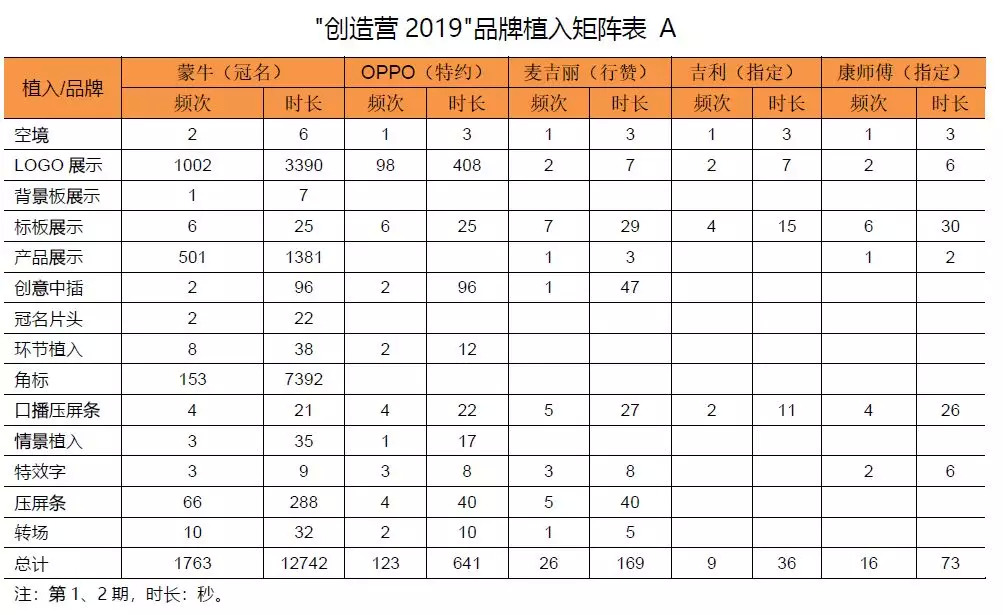 "创造营 2019"品牌植入矩阵表 A

| 植入/品牌 | 蒙牛（冠名） | | OPPO（特约） | | 麦吉丽（行赞） | | 吉利（指定） | | 康师傅（指定） | |
|---|---|---|---|---|---|---|---|---|---|---|
| | 频次 | 时长 | 频次 | 时长 | 频次 | 时长 | 频次 | 时长 | 频次 | 时长 |
| 空境 | 2 | 6 | 1 | 3 | 1 | 3 | 1 | 3 | 1 | 3 |
| LOGO 展示 | 1002 | 3390 | 98 | 408 | 2 | 7 | 2 | 7 | 2 | 6 |
| 背景板展示 | 1 | 7 | | | | | | | | |
| 标板展示 | 6 | 25 | 6 | 25 | 7 | 29 | 4 | 15 | 6 | 30 |
| 产品展示 | 501 | 1381 | | | 1 | 3 | | | 1 | 2 |
| 创意中插 | 2 | 96 | 2 | 96 | 1 | 47 | | | | |
| 冠名片头 | 2 | 22 | | | | | | | | |
| 环节植入 | 8 | 38 | 2 | 12 | | | | | | |
| 角标 | 153 | 7392 | | | | | | | | |
| 口播压屏条 | 4 | 21 | 4 | 22 | 5 | 27 | 2 | 11 | 4 | 26 |
| 情景植入 | 3 | 35 | 1 | 17 | | | | | | |
| 特效字 | 3 | 9 | 3 | 8 | 3 | 8 | | | 2 | 6 |
| 压屏条 | 66 | 288 | 4 | 40 | 5 | 40 | | | | |
| 转场 | 10 | 32 | 2 | 10 | 1 | 5 | | | | |
| 总计 | 1763 | 12742 | 123 | 641 | 26 | 169 | 9 | 36 | 16 | 73 |

注：第 1、2 期，时长：秒。